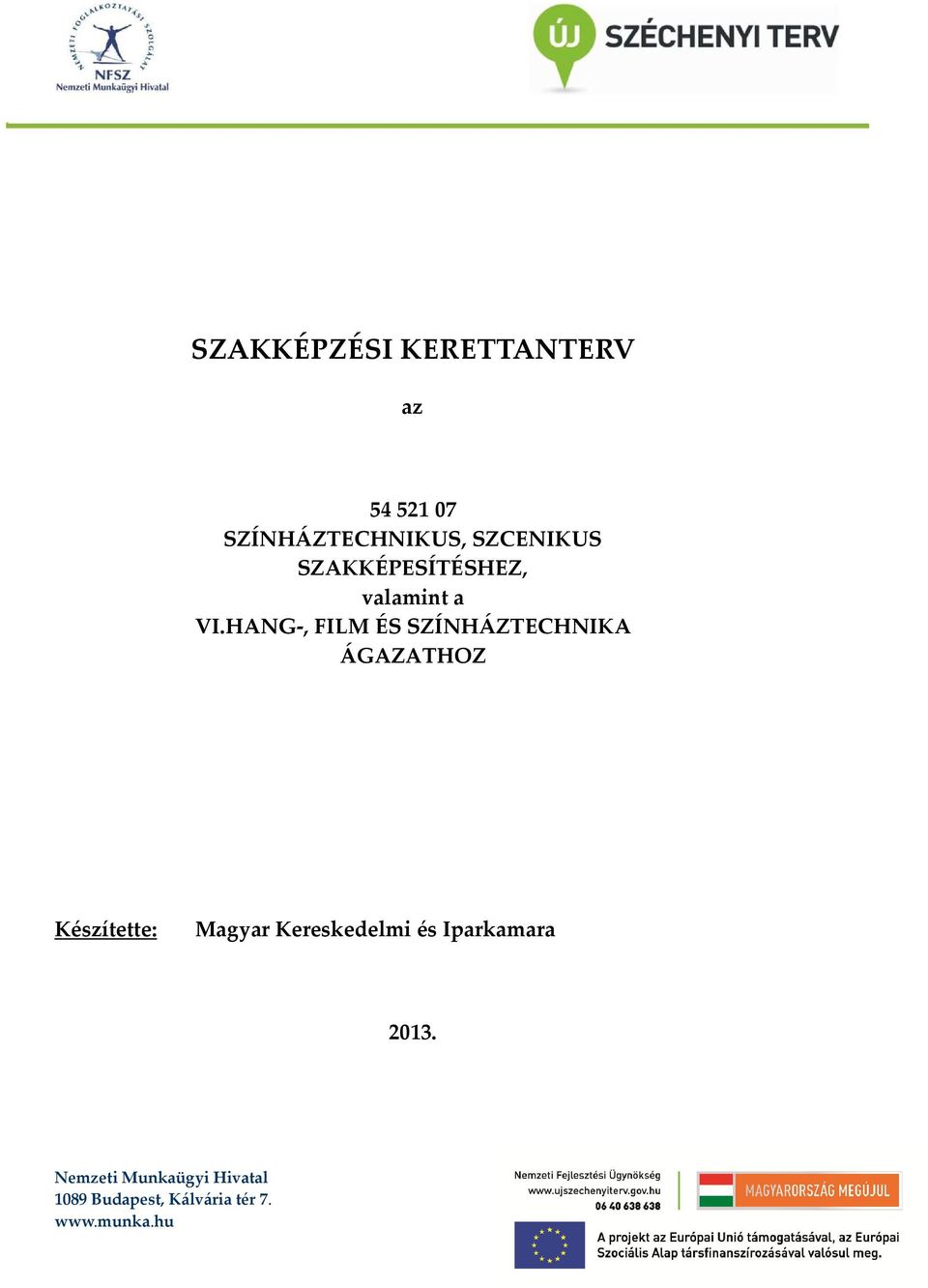 NEMZETI FOGLALKOZTATÁSI SZOLGÁLAT
NFSZ
Nemzeti Munkaügyi Hivatal

ÚJ SZÉCHENYI TERV

SZAKKÉPZÉSI KERETTANTERV

az

54 521 07
SZÍNHÁZTECHNIKUS, SZCENIKUS
SZAKKÉPESÍTÉSHEZ,
valamint a
VI.HANG-, FILM ÉS SZÍNHÁZTECHNIKA
ÁGAZATHOZ

Készítette: Magyar Kereskedelmi és Iparkamara

2013.

Nemzeti Munkaügyi Hivatal
1089 Budapest, Kálvária tér 7.
www.munka.hu

Nemzeti Fejlesztési Ügynökség
www.ujszechenyiterv.gov.hu
06 40 638 638

MAGYARORSZÁG MEGÚJUL

A projekt az Európai Unió támogatásával, az Európai Szociális Alap társfinanszírozásával valósul meg.